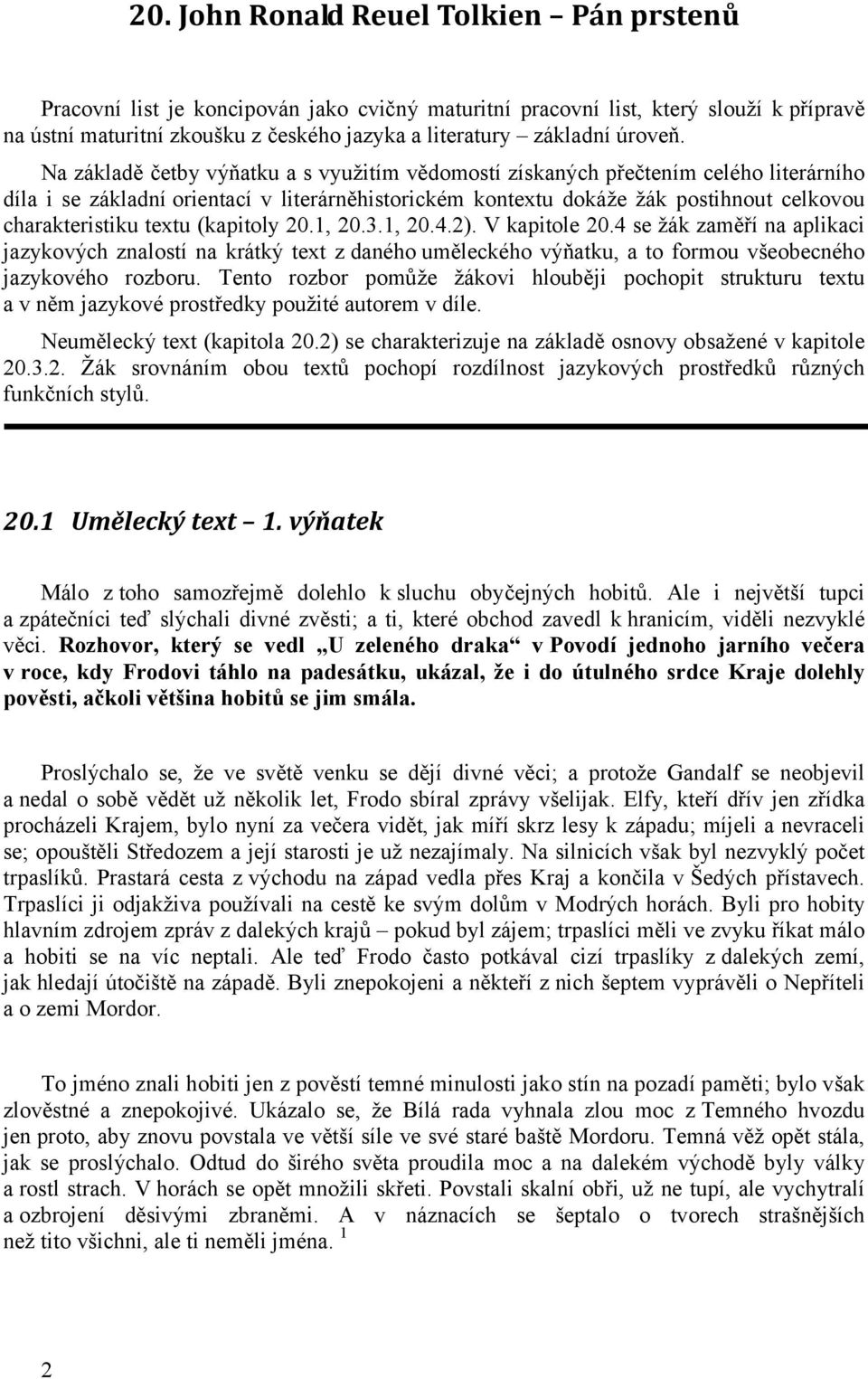 20. John Ronald Reuel Tolkien – Pán prstenů

Pracovní list je koncipován jako cvičný maturitní pracovní list, který slouží k přípravě na ústní maturitní zkoušku z českého jazyka a literatury – základní úroveň.

Na základě četby výňatku a s využitím vědomostí získaných přečtením celého literárního díla i se základní orientací v literárněhistorickém kontextu dokáže žák postihnout celkovou charakteristiku textu (kapitoly 20.1, 20.3.1, 20.4.2). V kapitole 20.4 se žák zaměří na aplikaci jazykových znalostí na krátký text z daného uměleckého výňatku, a to formou všeobecného jazykového rozboru. Tento rozbor pomůže žákovi hlouběji pochopit strukturu textu a v něm jazykové prostředky použité autorem v díle.

Neumělecký text (kapitola 20.2) se charakterizuje na základě osnovy obsažené v kapitole 20.3.2. Žák srovnáním obou textů pochopí rozdílnost jazykových prostředků různých funkčních stylů.

20.1 Umělecký text – 1. výňatek

Málo z toho samozřejmě dolehlo k sluchu obyčejných hobitů. Ale i největší tupci a zpátečníci teď slýchali divné zvěsti; a ti, které obchod zavedl k hranicím, viděli nezvyklé věci. Rozhovor, který se vedl „U zeleného draka“ v Povodí jednoho jarního večera v roce, kdy Frodovi táhlo na padesátku, ukázal, že i do útulného srdce Kraje dolehly pověsti, ačkoli většina hobitů se jim smála.

Proslýchalo se, že ve světě venku se dějí divné věci; a protože Gandalf se neobjevil a nedal o sobě vědět už několik let, Frodo sbíral zprávy všelijak. Elfy, kteří dřív jen zřídka procházeli Krajem, bylo nyní za večera vidět, jak míří skrz lesy k západu; míjeli a nevraceli se; opouštěli Středozem a její starosti je už nezajímaly. Na silnicích však byl nezvyklý počet trpaslíků. Prastará cesta z východu na západ vedla přes Kraj a končila v Šedých přístavech. Trpaslíci ji odjakživa používali na cestě ke svým dolům v Modrých horách. Byli pro hobity hlavním zdrojem zpráv z dalekých krajů – pokud byl zájem; trpaslíci měli ve zvyku říkat málo a hobiti se na víc neptali. Ale teď Frodo často potkával cizí trpaslíky z dalekých zemí, jak hledají útočiště na západě. Byli znepokojeni a někteří z nich šeptem vyprávěli o Nepříteli a o zemi Mordor.

To jméno znali hobiti jen z pověstí temné minulosti jako stín na pozadí paměti; bylo však zlověstné a znepokojivé. Ukázalo se, že Bílá rada vyhnala zlou moc z Temného hvozdu jen proto, aby znovu povstala ve větší síle ve své staré baště Mordoru. Temná věž opět stála, jak se proslýchalo. Odtud do širého světa proudila moc a na dalekém východě byly války a rostl strach. V horách se opět množili skřeti. Povstali skalní obři, už ne tupí, ale vychytralí a ozbrojení děsivými zbraněmi. A v náznacích se šeptalo o tvorech strašnějších než tito všichni, ale ti neměli jména. $^1$

2